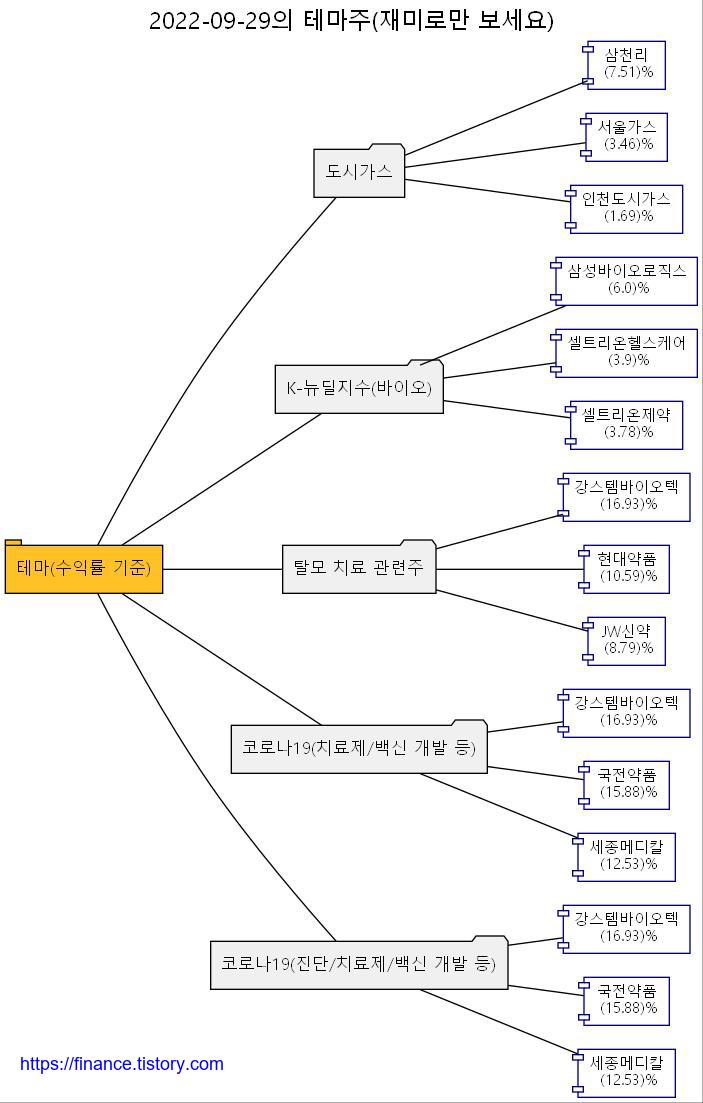 2022-09-29의 테마주(재미로만 보세요)

테마(수익률 기준)

도시가스

삼천리
(7.51)%

서울가스
(3.46)%

인천도시가스
(1.69)%

K-뉴딜지수(바이오)

삼성바이오로직스
(6.0)%

셀트리온헬스케어
(3.9)%

셀트리온제약
(3.78)%

탈모 치료 관련주

강스템바이오텍
(16.93)%

현대약품
(10.59)%

JW신약
(8.79)%

코로나19(치료제/백신 개발 등)

강스템바이오텍
(16.93)%

국전약품
(15.88)%

세종메디칼
(12.53)%

코로나19(진단/치료제/백신 개발 등)

강스템바이오텍
(16.93)%

국전약품
(15.88)%

세종메디칼
(12.53)%

https://finance.tistory.com